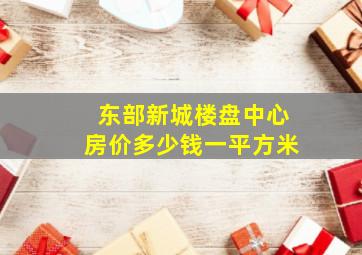 东部新城楼盘中心
房价多少钱一平方米